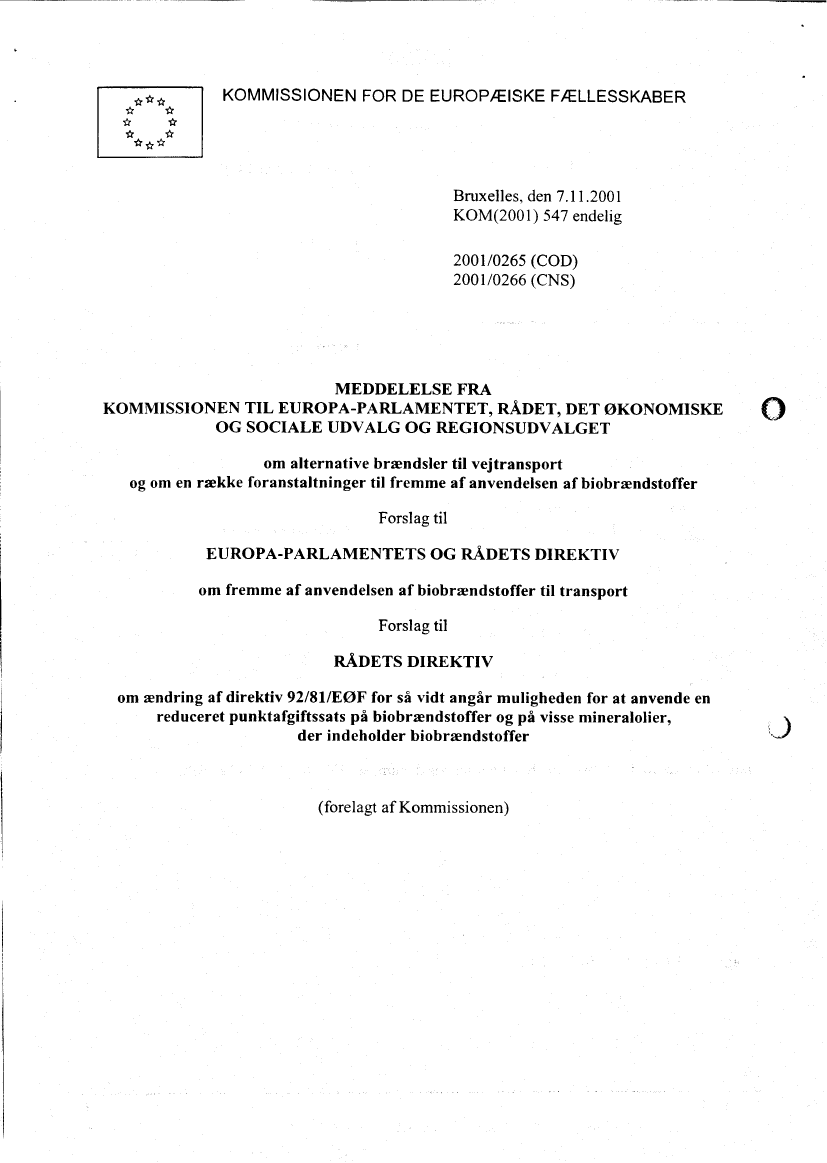 KOMMISSIONEN FOR DE EUROPÆISKE FÆLLESSKABER

Bruxelles, den 7.11.2001
KOM(2001) 547 endelig

2001/0265 (COD)
2001/0266 (CNS)

MEDDELELSE FRA
KOMMISSIONEN TIL EUROPA-PARLAMENTET, RÅDET, DET ØKONOMISKE OG SOCIALE UDVALG OG REGIONSUDVALGET

om alternative brændsler til vejtransport
og om en række foranstaltninger til fremme af anvendelsen af biobrændstoffer

Forslag til

EUROPA-PARLAMENTETS OG RÅDETS DIREKTIV

om fremme af anvendelsen af biobrændstoffer til transport

Forslag til

RÅDETS DIREKTIV

om ændring af direktiv 92/81/EØF for så vidt angår muligheden for at anvende en reduceret punktafgiftssats på biobrændstoffer og på visse mineralolier, der indeholder biobrændstoffer

(forelagt af Kommissionen)